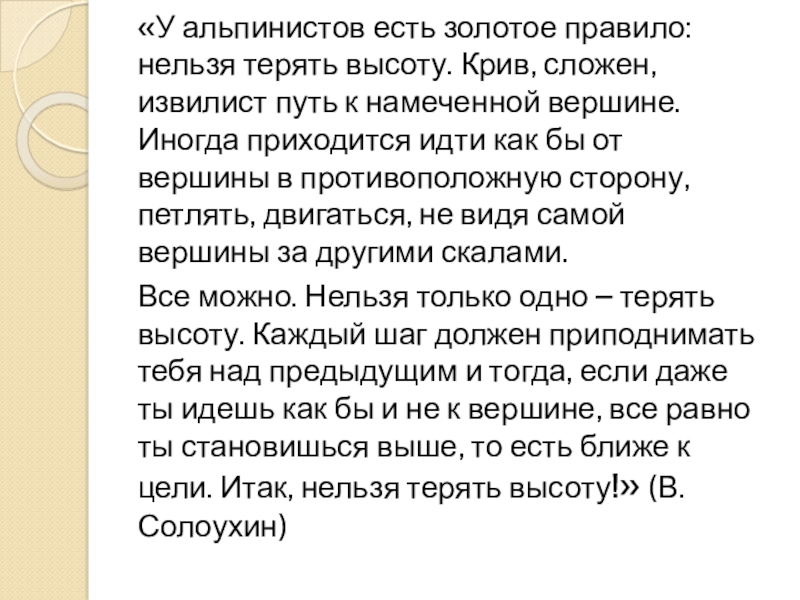 «У альпинистов есть золотое правило: нельзя терять высоту. Крив, сложен, извилист путь к намеченной вершине. Иногда приходится идти как бы от вершины в противоположную сторону, петлять, двигаться, не видя самой вершины за другими скалами.

Все можно. Нельзя только одно – терять высоту. Каждый шаг должен приподнимать тебя над предыдущим и тогда, если даже ты идешь как бы и не к вершине, все равно ты становишься выше, то есть ближе к цели. Итак, нельзя терять высоту!» (В. Солоухин)